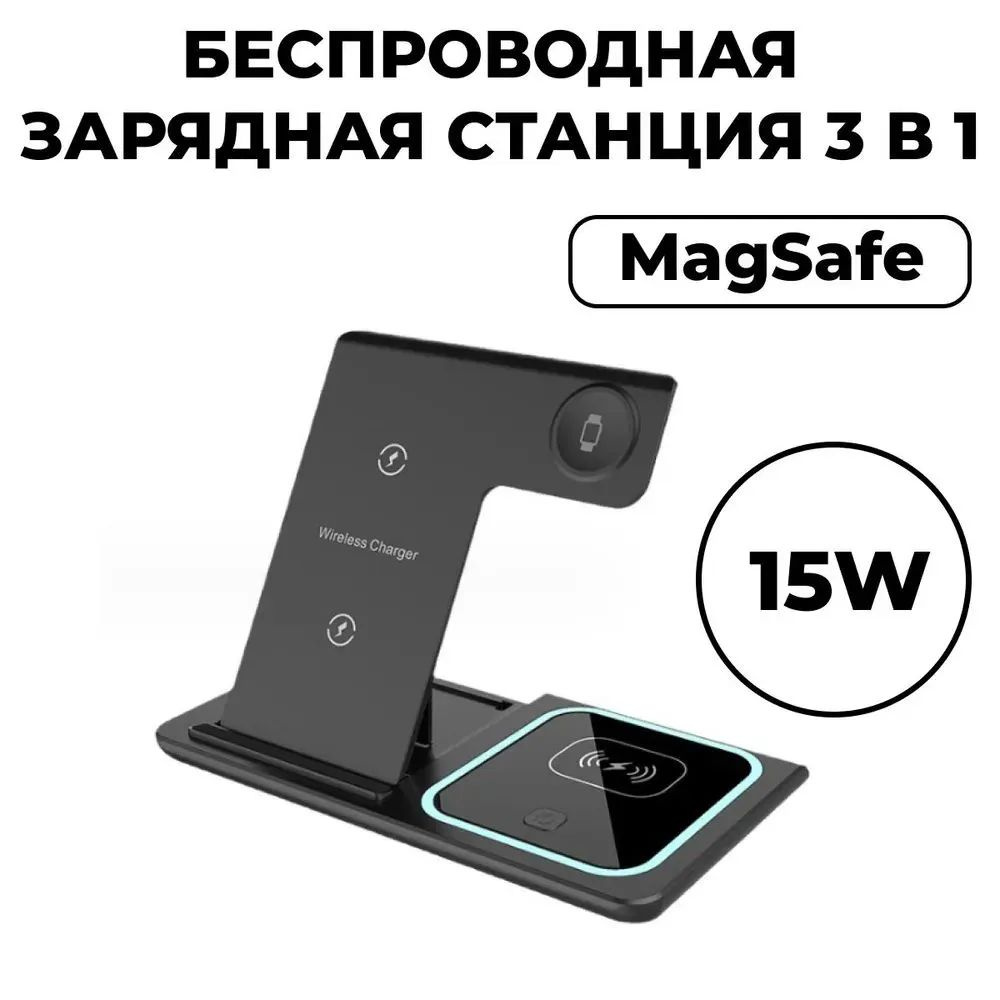 БЕСПРОВОДНАЯ ЗАРЯДНАЯ СТАНЦИЯ 3 В 1

MagSafe

Wireless Charger

15W